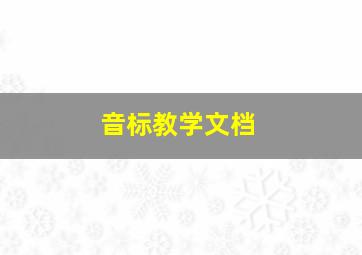 音标教学文档